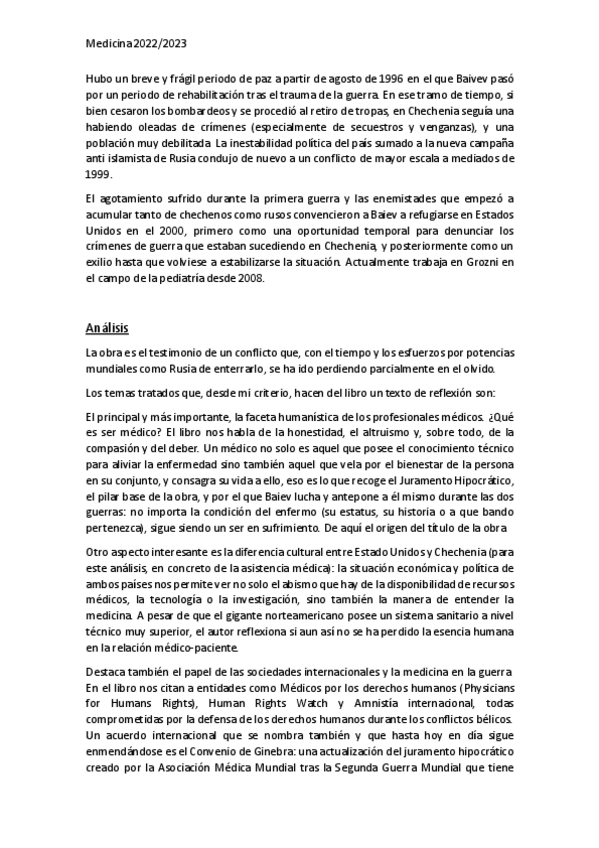 Medicina 2022/2023

Hubo un breve y frágil periodo de paz a partir de agosto de 1996 en el que Baivev pasó por un periodo de rehabilitación tras el trauma de la guerra. En ese tramo de tiempo, si bien cesaron los bombardeos y se procedió al retiro de tropas, en Chechenia seguía una habiendo oleadas de crímenes (especialmente de secuestros y venganzas), y una población muy debilitada. La inestabilidad política del país sumado a la nueva campaña anti islamista de Rusia condujo de nuevo a un conflicto de mayor escala a mediados de 1999.

El agotamiento sufrido durante la primera guerra y las enemistades que empezó a acumular tanto de chechenos como rusos convencieron a Baiev a refugiarse en Estados Unidos en el 2000, primero como una oportunidad temporal para denunciar los crímenes de guerra que estaban sucediendo en Chechenia, y posteriormente como un exilio hasta que volviese a estabilizarse la situación. Actualmente trabaja en Grozni en el campo de la pediatría desde 2008.

Análisis

La obra es el testimonio de un conflicto que, con el tiempo y los esfuerzos por potencias mundiales como Rusia de enterrarlo, se ha ido perdiendo parcialmente en el olvido.

Los temas tratados que, desde mi criterio, hacen del libro un texto de reflexión son:

El principal y más importante, la faceta humanística de los profesionales médicos. ¿Qué es ser médico? El libro nos habla de la honestidad, el altruismo y, sobre todo, de la compasión y del deber. Un médico no solo es aquel que posee el conocimiento técnico para aliviar la enfermedad sino también aquel que vela por el bienestar de la persona en su conjunto, y consagra su vida a ello, eso es lo que recoge el Juramento Hipocrático, el pilar base de la obra, y por el que Baiev lucha y antepone a él mismo durante las dos guerras: no importa la condición del enfermo (su estatus, su historia o a que bando pertenezca), sigue siendo un ser en sufrimiento. De aquí el origen del título de la obra

Otro aspecto interesante es la diferencia cultural entre Estado Unidos y Chechenia (para este análisis, en concreto de la asistencia médica): la situación económica y política de ambos países nos permite ver no solo el abismo que hay de la disponibilidad de recursos médicos, la tecnología o la investigación, sino también la manera de entender la medicina. A pesar de que el gigante norteamericano posee un sistema sanitario a nivel técnico muy superior, el autor reflexiona si aun así no se ha perdido la esencia humana en la relación médico-paciente.

Destaca también el papel de las sociedades internacionales y la medicina en la guerra. En el libro nos citan a entidades como Médicos por los derechos humanos (Physicians for Humans Rights), Human Rights Watch y Amnistía internacional, todas comprometidas por la defensa de los derechos humanos durante los conflictos bélicos. Un acuerdo internacional que se nombra también y que hasta hoy en día sigue enmendándose es el Convenio de Ginebra: una actualización del juramento hipocrático creado por la Asociación Médica Mundial tras la Segunda Guerra Mundial que tiene